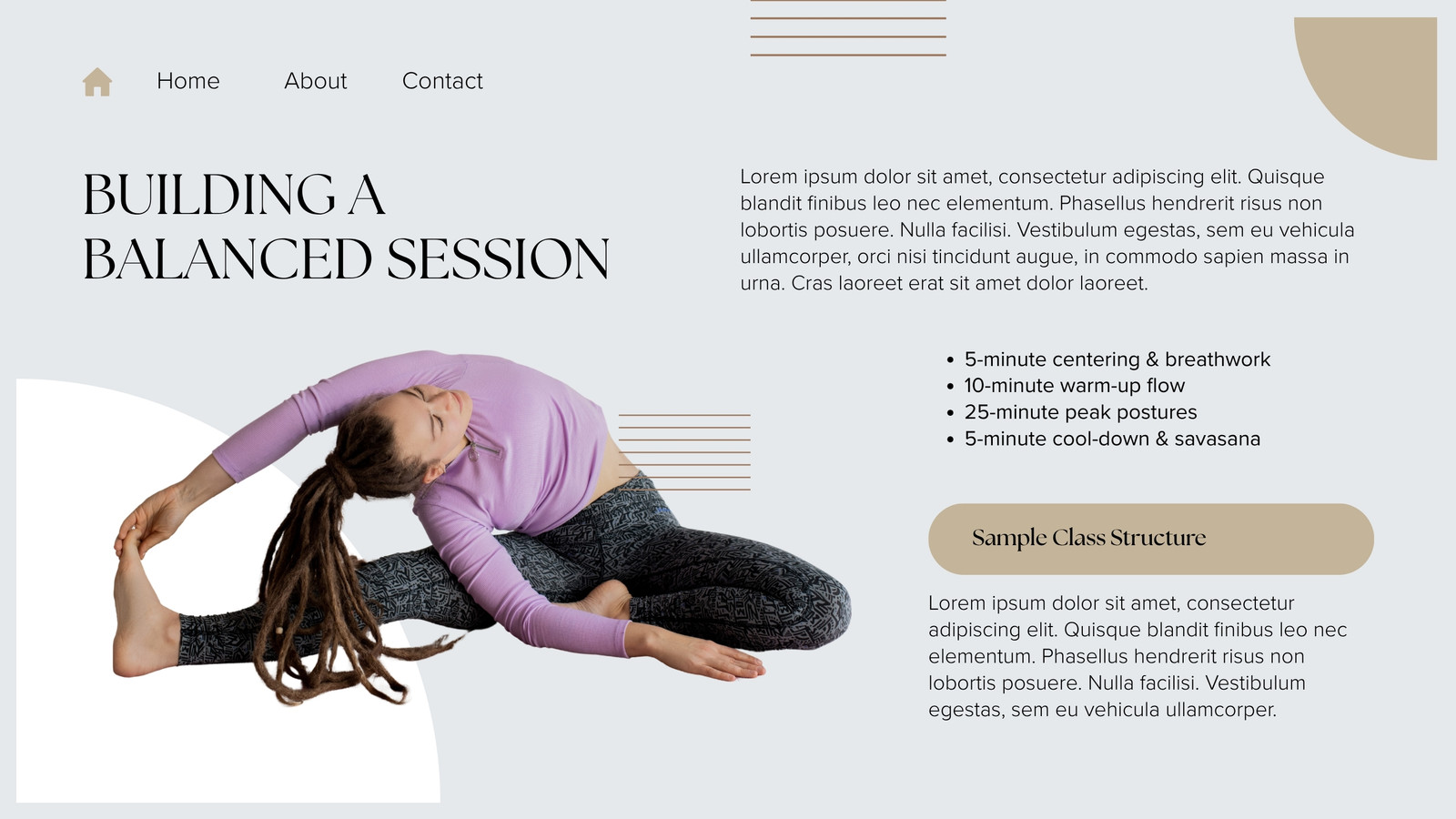 Home About Contact

BUILDING A
BALANCED SESSION

Lorem ipsum dolor sit amet, consectetur adipiscing elit. Quisque blandit finibus leo nec elementum. Phasellus hendrerit risus non lobortis posuere. Nulla facilisi. Vestibulum egestas, sem eu vehicula ullamcorper, orci nisi tincidunt augue, in commodo sapien massa in urna. Cras laoreet erat sit amet dolor laoreet.

• 5-minute centering & breathwork
• 10-minute warm-up flow
• 25-minute peak postures
• 5-minute cool-down & savasana

Sample Class Structure

Lorem ipsum dolor sit amet, consectetur adipiscing elit. Quisque blandit finibus leo nec elementum. Phasellus hendrerit risus non lobortis posuere. Nulla facilisi. Vestibulum egestas, sem eu vehicula ullamcorper.